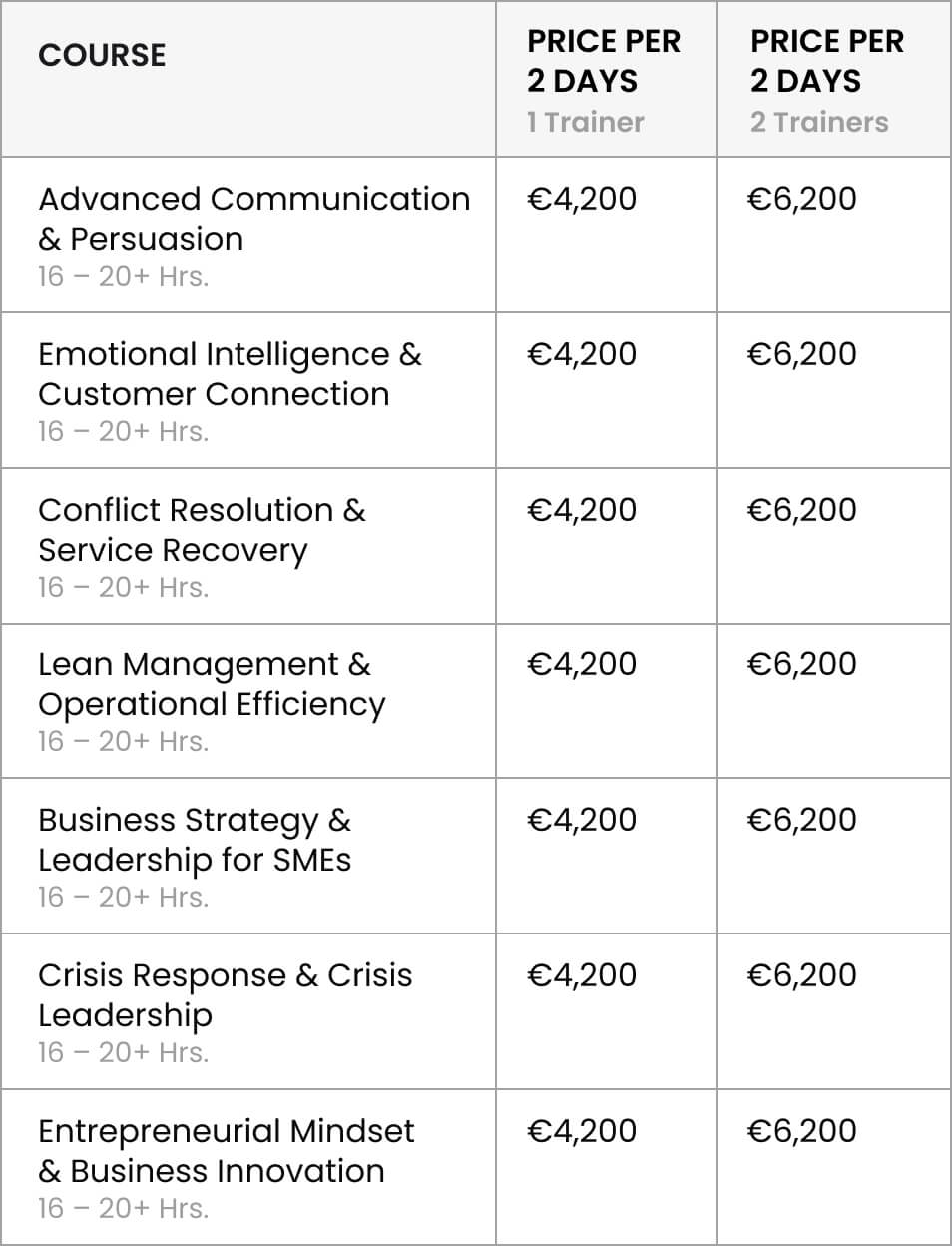 | COURSE | PRICE PER 2 DAYS 1 Trainer | PRICE PER 2 DAYS 2 Trainers |
|---|---|---|
| Advanced Communication & Persuasion 16 – 20+ Hrs. | €4,200 | €6,200 |
| Emotional Intelligence & Customer Connection 16 – 20+ Hrs. | €4,200 | €6,200 |
| Conflict Resolution & Service Recovery 16 – 20+ Hrs. | €4,200 | €6,200 |
| Lean Management & Operational Efficiency 16 – 20+ Hrs. | €4,200 | €6,200 |
| Business Strategy & Leadership for SMEs 16 – 20+ Hrs. | €4,200 | €6,200 |
| Crisis Response & Crisis Leadership 16 – 20+ Hrs. | €4,200 | €6,200 |
| Entrepreneurial Mindset & Business Innovation 16 – 20+ Hrs. | €4,200 | €6,200 |